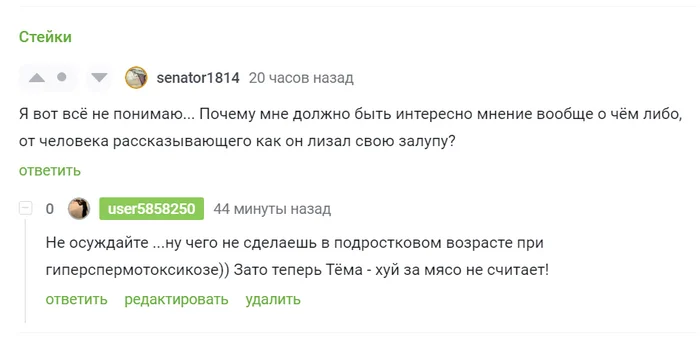 Стейки

senator1814 20 часов назад

Я вот всё не понимаю... Почему мне должно быть интересно мнение вообще о чём либо, от человека рассказывающего как он лизал свою залупу?

ответить

0 user5858250 44 минуты назад

Не осуждайте ...ну чего не сделаешь в подростковом возрасте при гиперспермотоксикозе)) Зато теперь Тёма - хуй за мясо не считает!

ответить редактировать удалить